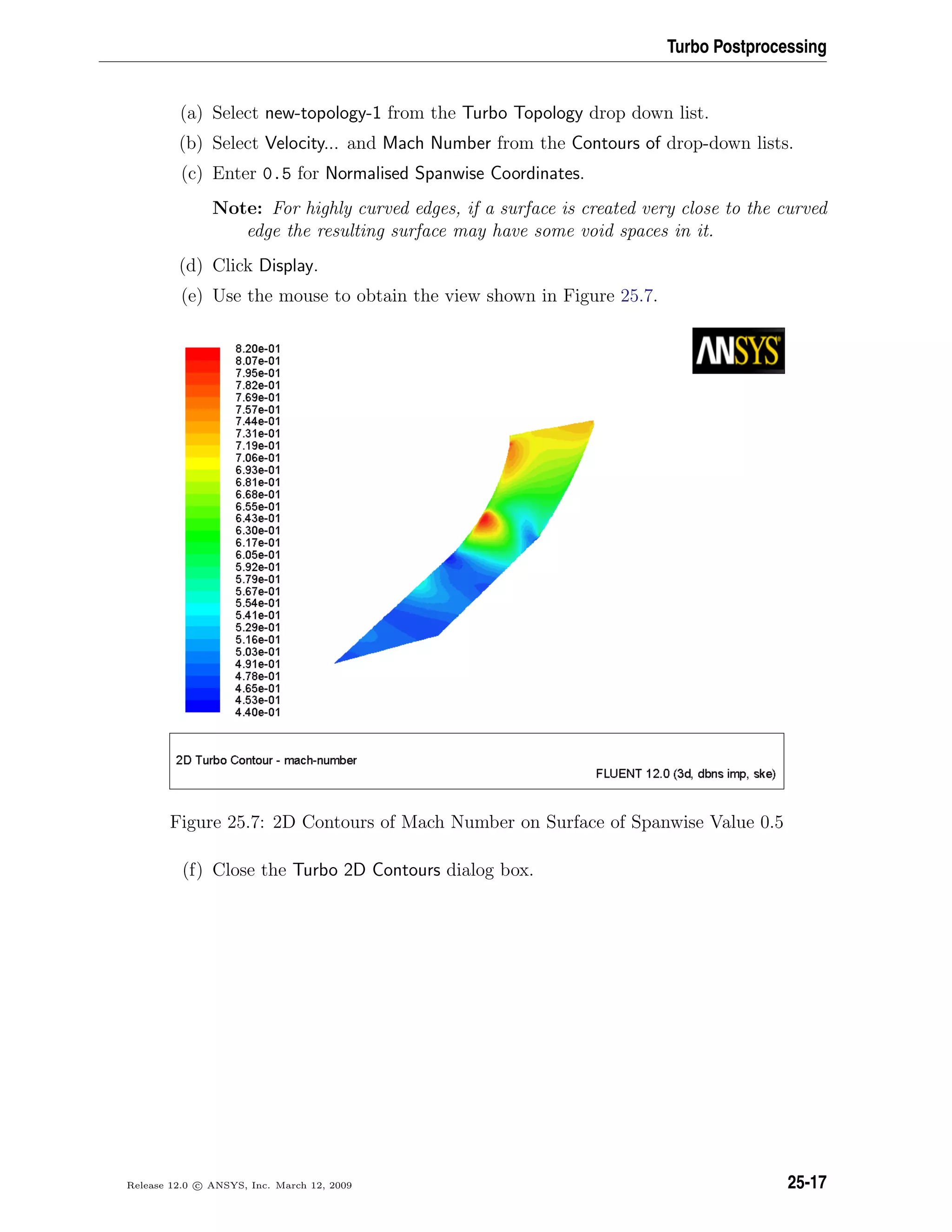 Turbo Postprocessing

(a) Select new-topology-1 from the Turbo Topology drop down list.

(b) Select Velocity... and Mach Number from the Contours of drop-down lists.

(c) Enter 0.5 for Normalised Spanwise Coordinates.

Note: For highly curved edges, if a surface is created very close to the curved edge the resulting surface may have some void spaces in it.

(d) Click Display.

(e) Use the mouse to obtain the view shown in Figure 25.7.

8.20e-01
8.07e-01
7.95e-01
7.82e-01
7.69e-01
7.57e-01
7.44e-01
7.31e-01
7.19e-01
7.06e-01
6.93e-01
6.81e-01
6.68e-01
6.55e-01
6.43e-01
6.30e-01
6.17e-01
6.05e-01
5.92e-01
5.79e-01
5.67e-01
5.54e-01
5.41e-01
5.29e-01
5.16e-01
5.03e-01
4.91e-01
4.78e-01
4.65e-01
4.53e-01
4.40e-01

ANSYS

2D Turbo Contour - mach-number

FLUENT 12.0 (3d, dbns imp, ske)

Figure 25.7: 2D Contours of Mach Number on Surface of Spanwise Value 0.5

(f) Close the Turbo 2D Contours dialog box.

Release 12.0 © ANSYS, Inc. March 12, 2009

25-17